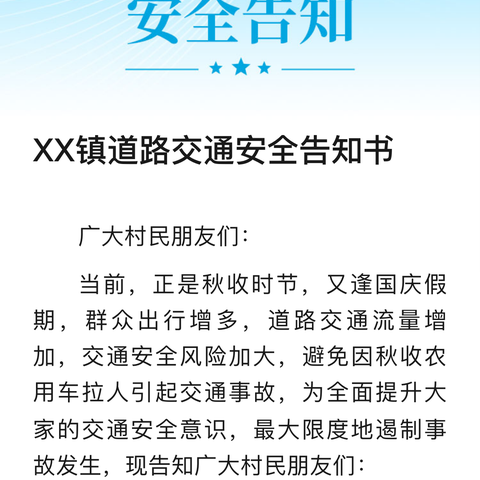 安全告知

XX镇道路交通安全告知书

广大村民朋友们：

当前，正是秋收时节，又逢国庆假期，群众出行增多，道路交通流量增加，交通安全风险加大，避免因秋收农用车拉人引起交通事故，为全面提升大家的交通安全意识，最大限度地遏制事故发生，现告知广大村民朋友们：